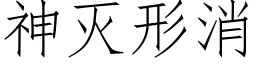 神灭形消